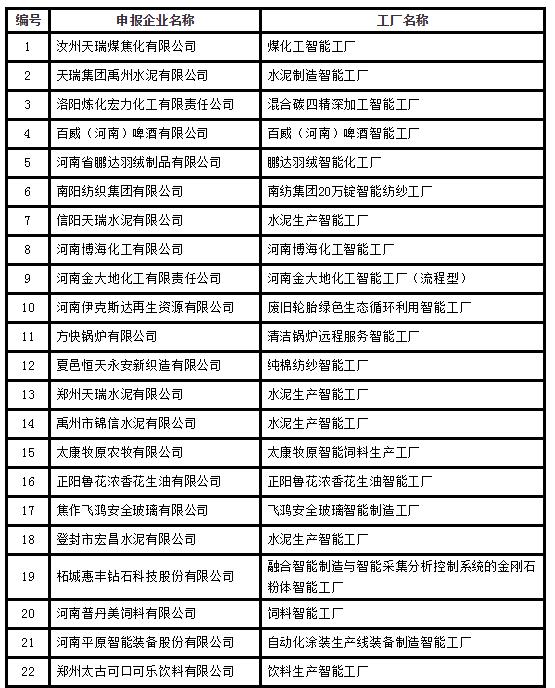 | 编号 | 申报企业名称 | 工厂名称 |
|---|---|---|
| 1 | 汝州天瑞煤焦化有限公司 | 煤化工智能工厂 |
| 2 | 天瑞集团禹州水泥有限公司 | 水泥制造智能工厂 |
| 3 | 洛阳炼化宏力化工有限责任公司 | 混合碳四精深加工智能工厂 |
| 4 | 百威（河南）啤酒有限公司 | 百威（河南）啤酒智能工厂 |
| 5 | 河南省鹏达羽绒制品有限公司 | 鹏达羽绒智能化工厂 |
| 6 | 南阳纺织集团有限公司 | 南纺集团20万锭智能纺纱工厂 |
| 7 | 信阳天瑞水泥有限公司 | 水泥生产智能工厂 |
| 8 | 河南博海化工有限公司 | 河南博海化工智能工厂 |
| 9 | 河南金大地化工有限责任公司 | 河南金大地化工智能工厂（流程型） |
| 10 | 河南伊克斯达再生资源有限公司 | 废旧轮胎绿色生态循环利用智能工厂 |
| 11 | 方快锅炉有限公司 | 清洁锅炉远程服务智能工厂 |
| 12 | 夏邑恒天永安新织造有限公司 | 纯棉纺纱智能工厂 |
| 13 | 郑州天瑞水泥有限公司 | 水泥生产智能工厂 |
| 14 | 禹州市锦信水泥有限公司 | 水泥生产智能工厂 |
| 15 | 太康牧原农牧有限公司 | 太康牧原智能饲料生产工厂 |
| 16 | 正阳鲁花浓香花生油有限公司 | 正阳鲁花浓香花生油智能工厂 |
| 17 | 焦作飞鸿安全玻璃有限公司 | 飞鸿安全玻璃智能制造工厂 |
| 18 | 登封市宏昌水泥有限公司 | 水泥生产智能工厂 |
| 19 | 柘城惠丰钻石科技股份有限公司 | 融合智能制造与智能采集分析控制系统的金刚石粉体智能工厂 |
| 20 | 河南普丹美饲料有限公司 | 饲料智能工厂 |
| 21 | 河南平原智能装备股份有限公司 | 自动化涂装生产线装备制造智能工厂 |
| 22 | 郑州太古可口可乐饮料有限公司 | 饮料生产智能工厂 |